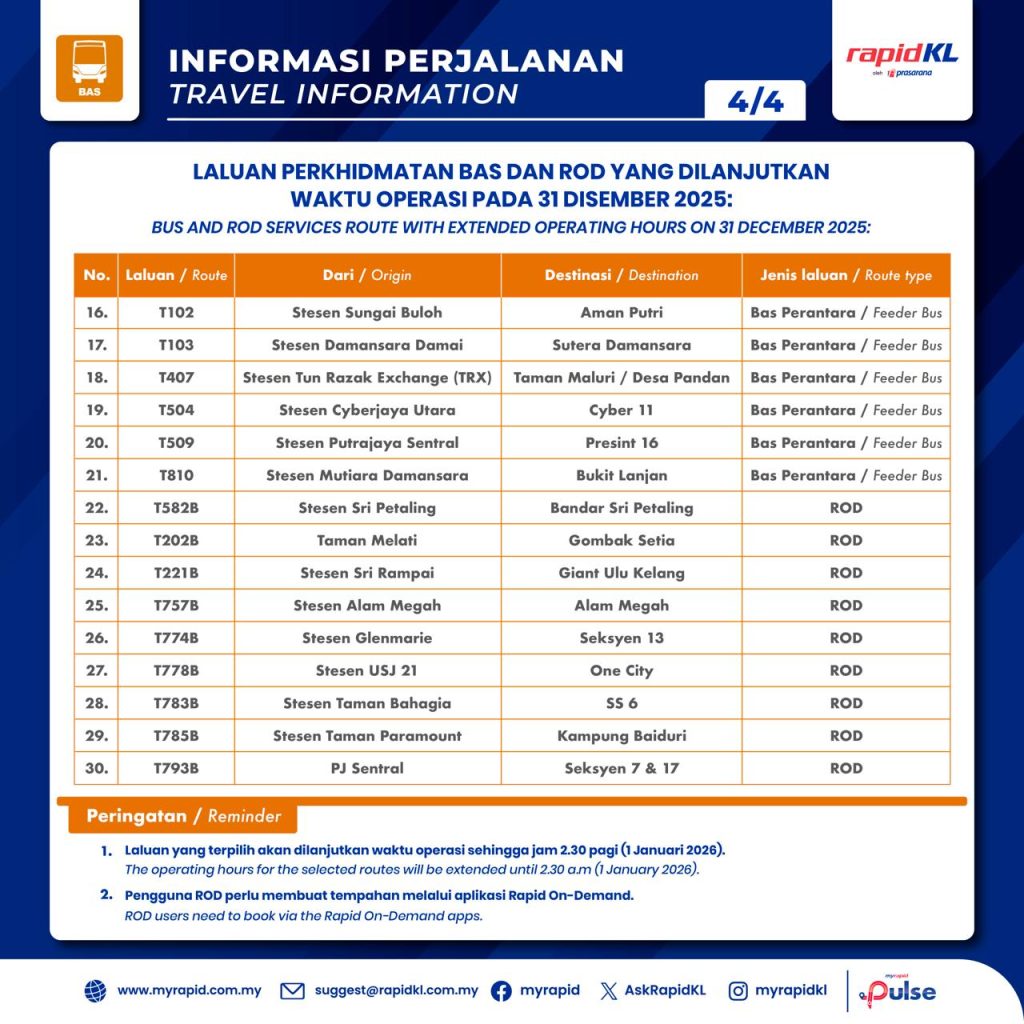 BAS

INFORMASI PERJALANAN
TRAVEL INFORMATION

4/4

rapidKL
oleh prasarana

LALUAN PERKHIDMATAN BAS DAN ROD YANG DILANJUTKAN WAKTU OPERASI PADA 31 DISEMBER 2025:
BUS AND ROD SERVICES ROUTE WITH EXTENDED OPERATING HOURS ON 31 DECEMBER 2025:

| No. | Laluan / Route | Dari / Origin | Destinasi / Destination | Jenis laluan / Route type |
|---|---|---|---|---|
| 16. | T102 | Stesen Sungai Buloh | Aman Putri | Bas Perantara / Feeder Bus |
| 17. | T103 | Stesen Damansara Damai | Sutera Damansara | Bas Perantara / Feeder Bus |
| 18. | T407 | Stesen Tun Razak Exchange (TRX) | Taman Maluri / Desa Pandan | Bas Perantara / Feeder Bus |
| 19. | T504 | Stesen Cyberjaya Utara | Cyber 11 | Bas Perantara / Feeder Bus |
| 20. | T509 | Stesen Putrajaya Sentral | Presint 16 | Bas Perantara / Feeder Bus |
| 21. | T810 | Stesen Mutiara Damansara | Bukit Lanjan | Bas Perantara / Feeder Bus |
| 22. | T582B | Stesen Sri Petaling | Bandar Sri Petaling | ROD |
| 23. | T202B | Taman Melati | Gombak Setia | ROD |
| 24. | T221B | Stesen Sri Rampai | Giant Ulu Kelang | ROD |
| 25. | T757B | Stesen Alam Megah | Alam Megah | ROD |
| 26. | T774B | Stesen Glenmarie | Seksyen 13 | ROD |
| 27. | T778B | Stesen USJ 21 | One City | ROD |
| 28. | T783B | Stesen Taman Bahagia | SS 6 | ROD |
| 29. | T785B | Stesen Taman Paramount | Kampung Baiduri | ROD |
| 30. | T793B | PJ Sentral | Seksyen 7 & 17 | ROD |

Peringatan / Reminder

1. Laluan yang terpilih akan dilanjutkan waktu operasi sehingga jam 2.30 pagi (1 Januari 2026).
The operating hours for the selected routes will be extended until 2.30 a.m (1 January 2026).

2. Pengguna ROD perlu membuat tempahan melalui aplikasi Rapid On-Demand.
ROD users need to book via the Rapid On-Demand apps.

www.myrapid.com.my suggest@rapidkl.com.my myrapid AskRapidKL myrapidkl myrapid Pulse